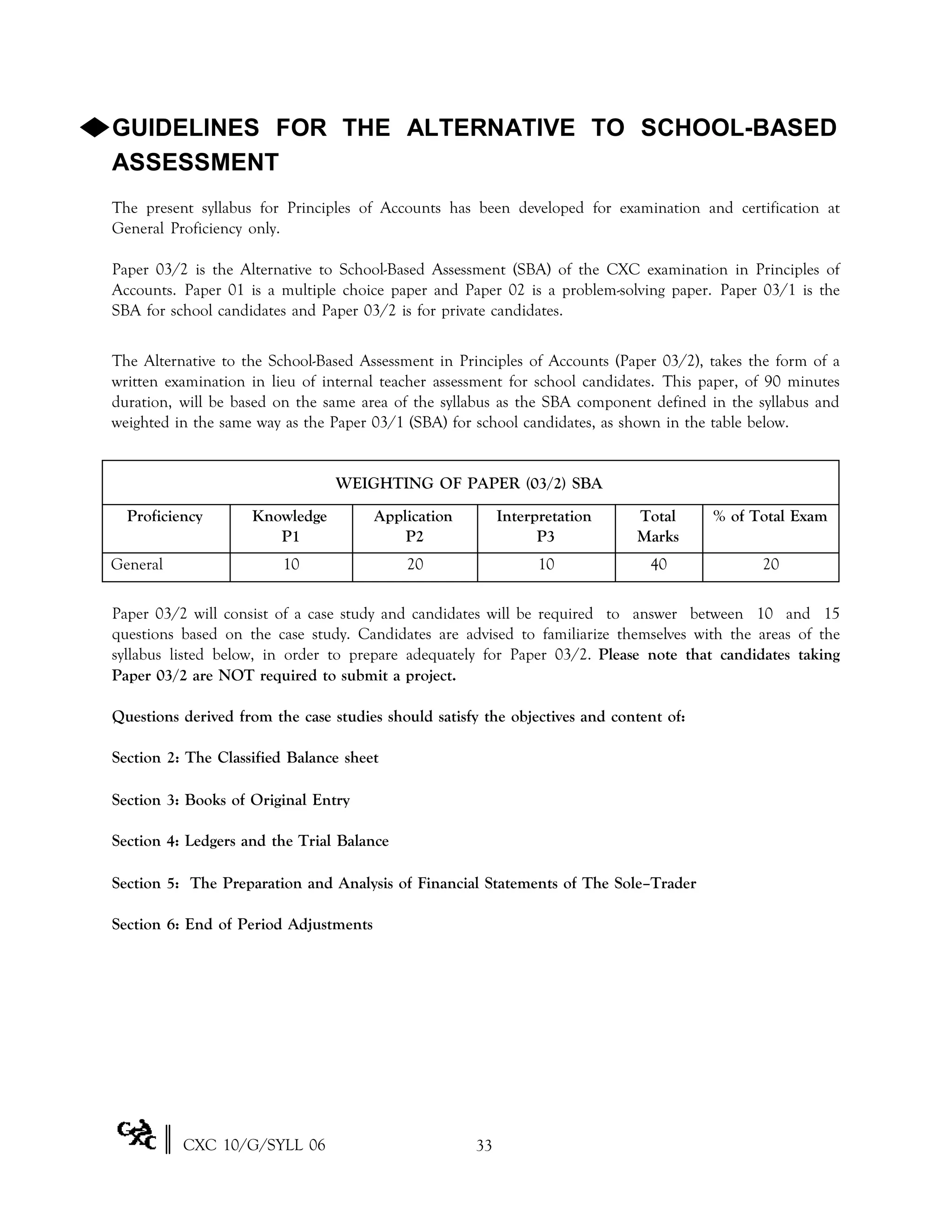 ◆GUIDELINES FOR THE ALTERNATIVE TO SCHOOL-BASED ASSESSMENT

The present syllabus for Principles of Accounts has been developed for examination and certification at General Proficiency only.

Paper 03/2 is the Alternative to School-Based Assessment (SBA) of the CXC examination in Principles of Accounts. Paper 01 is a multiple choice paper and Paper 02 is a problem-solving paper. Paper 03/1 is the SBA for school candidates and Paper 03/2 is for private candidates.

The Alternative to the School-Based Assessment in Principles of Accounts (Paper 03/2), takes the form of a written examination in lieu of internal teacher assessment for school candidates. This paper, of 90 minutes duration, will be based on the same area of the syllabus as the SBA component defined in the syllabus and weighted in the same way as the Paper 03/1 (SBA) for school candidates, as shown in the table below.

| WEIGHTING OF PAPER (03/2) SBA | | | | | |
|---|---|---|---|---|---|
| Proficiency | Knowledge P1 | Application P2 | Interpretation P3 | Total Marks | % of Total Exam |
| General | 10 | 20 | 10 | 40 | 20 |

Paper 03/2 will consist of a case study and candidates will be required to answer between 10 and 15 questions based on the case study. Candidates are advised to familiarize themselves with the areas of the syllabus listed below, in order to prepare adequately for Paper 03/2. Please note that candidates taking Paper 03/2 are NOT required to submit a project.

Questions derived from the case studies should satisfy the objectives and content of:

Section 2: The Classified Balance sheet

Section 3: Books of Original Entry

Section 4: Ledgers and the Trial Balance

Section 5: The Preparation and Analysis of Financial Statements of The Sole–Trader

Section 6: End of Period Adjustments

CXC 10/G/SYLL 06

33